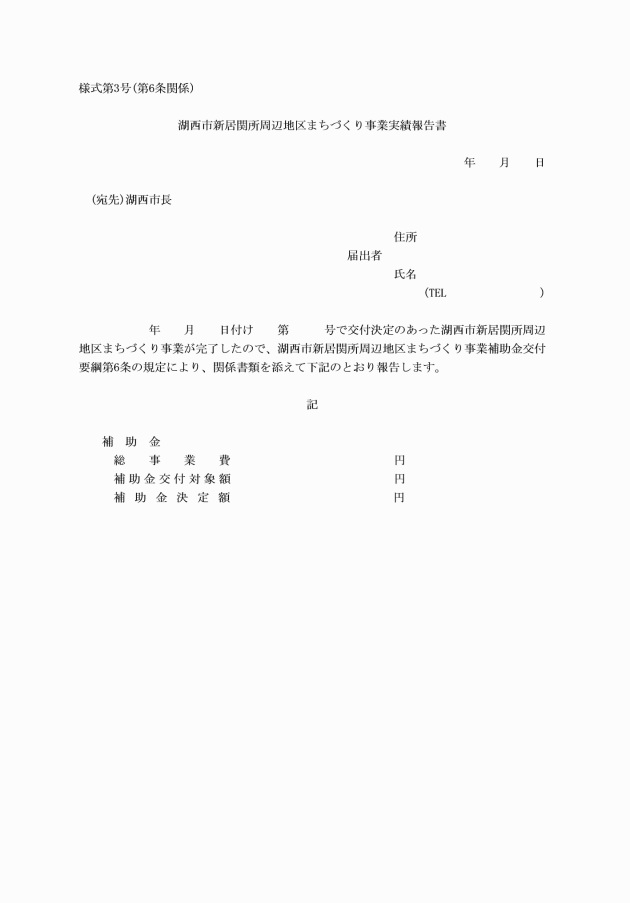 様式第3号（第6条関係）

湖西市新居関所周辺地区まちづくり事業実績報告書

年　月　日

（宛先）湖西市長

住所
届出者
氏名
（TEL　　　　　）

年　月　日付け　第　号で交付決定のあった湖西市新居関所周辺地区まちづくり事業が完了したので、湖西市新居関所周辺地区まちづくり事業補助金交付要綱第6条の規定により、関係書類を添えて下記のとおり報告します。

記

補　助　金
総　事　業　費　円
補助金交付対象額　円
補助金決定額　円